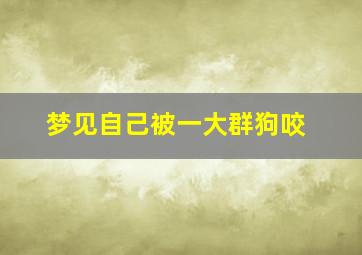 梦见自己被一大群狗咬